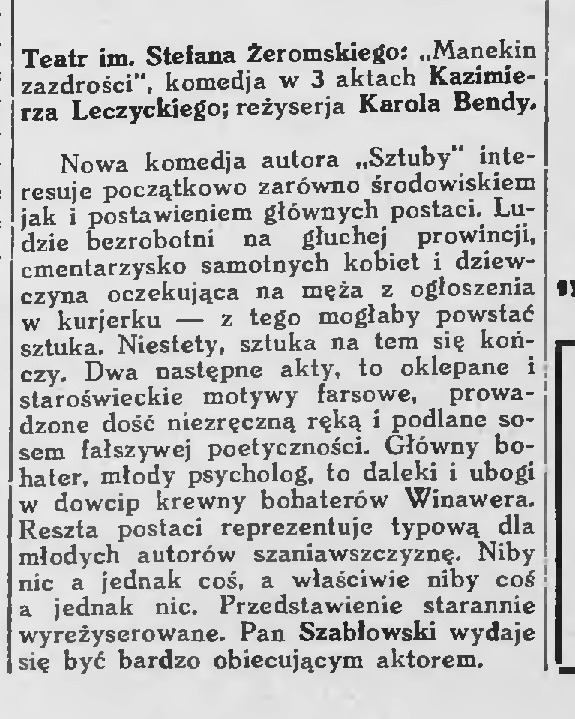 Teatr im. Stefana Żeromskiego: „Manekin zazdrości", komedja w 3 aktach Kazimierza Leczyckiego; reżyserja Karola Bendy.

Nowa komedja autora „Sztuby" interesuje początkowo zarówno środowiskiem jak i postawieniem głównych postaci. Ludzie bezrobotni na głuchej prowincji, cmentarzysko samotnych kobiet i dziewczyna oczekująca na męża z ogłoszenia w kurjerku — z tego mogłaby powstać sztuka. Niestety, sztuka na tem się kończy. Dwa następne akty, to oklepane i staroświeckie motywy farsowe, prowadzone dość niezręczną ręką i podlane sosem fałszywej poetyczności. Główny bohater, młody psycholog, to daleki i ubogi w dowcip krewny bohaterów Winawera. Reszta postaci reprezentuje typową dla młodych autorów szaniawszczyznę. Niby nic a jednak coś, a właściwie niby coś a jednak nic. Przedstawienie starannie wyreżyserowane. Pan Szabłowski wydaje się być bardzo obiecującym aktorem.